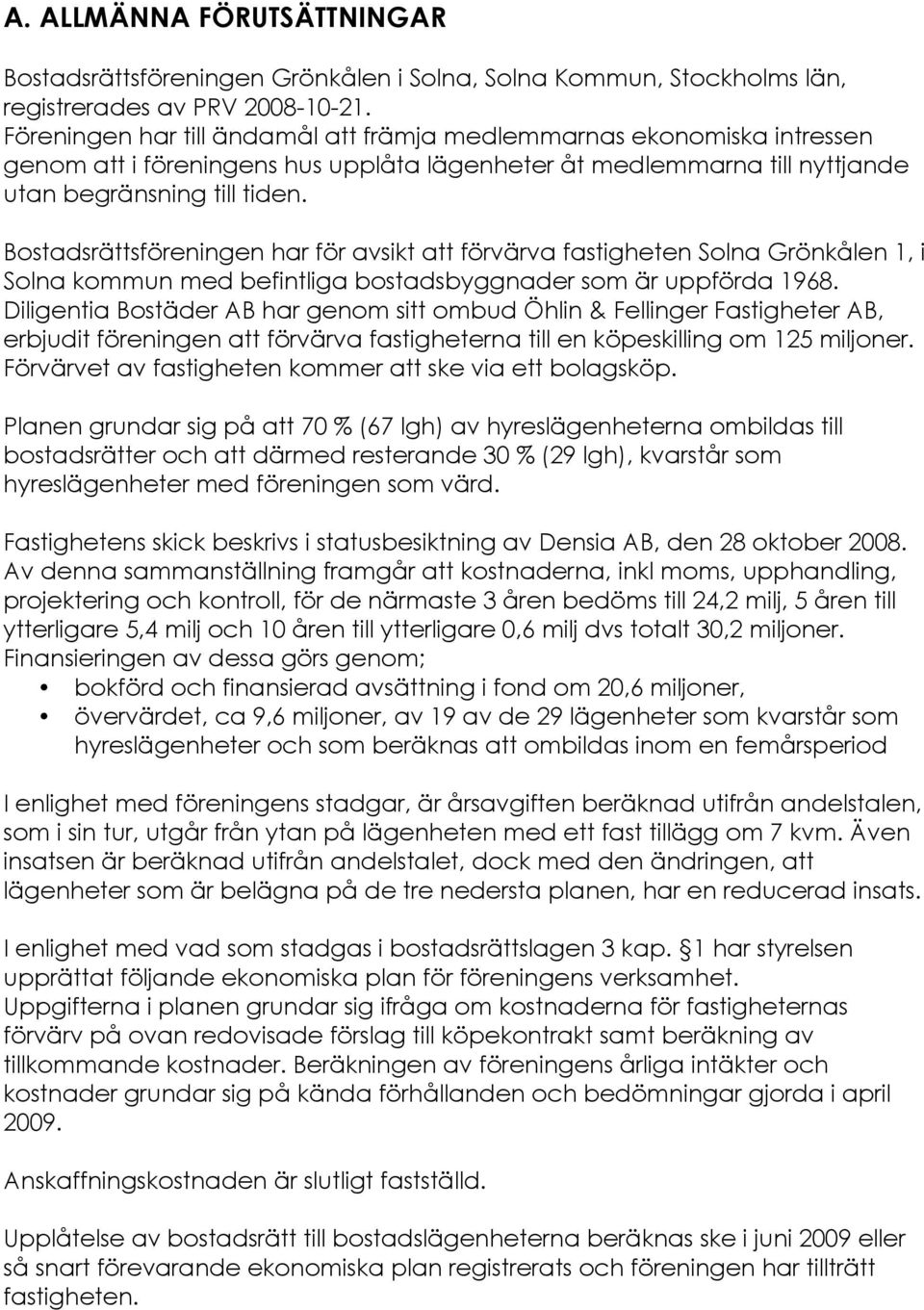 A. ALLMÄNNA FÖRUTSÄTTNINGAR

Bostadsrättsföreningen Grönkålen i Solna, Solna Kommun, Stockholms län, registrerades av PRV 2008-10-21.
Föreningen har till ändamål att främja medlemmarnas ekonomiska intressen genom att i föreningens hus upplåta lägenheter åt medlemmarna till nyttjande utan begränsning till tiden.

Bostadsrättsföreningen har för avsikt att förvärva fastigheten Solna Grönkålen 1, i Solna kommun med befintliga bostadsbyggnader som är uppförda 1968.
Diligentia Bostäder AB har genom sitt ombud Öhlin & Fellinger Fastigheter AB, erbjudit föreningen att förvärva fastigheterna till en köpeskilling om 125 miljoner. Förvärvet av fastigheten kommer att ske via ett bolagsköp.

Planen grundar sig på att 70 % (67 lgh) av hyreslägenheterna ombildas till bostadsrätter och att därmed resterande 30 % (29 lgh), kvarstår som hyreslägenheter med föreningen som värd.

Fastighetens skick beskrivs i statusbesiktning av Densia AB, den 28 oktober 2008.
Av denna sammanställning framgår att kostnaderna, inkl moms, upphandling, projektering och kontroll, för de närmaste 3 åren bedöms till 24,2 milj, 5 åren till ytterligare 5,4 milj och 10 åren till ytterligare 0,6 milj dvs totalt 30,2 miljoner.
Finansieringen av dessa görs genom;
• bokförd och finansierad avsättning i fond om 20,6 miljoner,
• övervärdet, ca 9,6 miljoner, av 19 av de 29 lägenheter som kvarstår som hyreslägenheter och som beräknas att ombildas inom en femårsperiod

I enlighet med föreningens stadgar, är årsavgiften beräknad utifrån andelstalen, som i sin tur, utgår från ytan på lägenheten med ett fast tillägg om 7 kvm. Även insatsen är beräknad utifrån andelstalet, dock med den ändringen, att lägenheter som är belägna på de tre nedersta planen, har en reducerad insats.

I enlighet med vad som stadgas i bostadsrättslagen 3 kap. §1 har styrelsen upprättat följande ekonomiska plan för föreningens verksamhet.
Uppgifterna i planen grundar sig ifråga om kostnaderna för fastighetens förvärv på ovan redovisade förslag till köpekontrakt samt beräkning av tillkommande kostnader. Beräkningen av föreningens årliga intäkter och kostnader grundar sig på kända förhållanden och bedömningar gjorda i april 2009.

Anskaffningskostnaden är slutligt fastställd.

Upplåtelse av bostadsrätt till bostadslägenheterna beräknas ske i juni 2009 eller så snart förevarande ekonomiska plan registrerats och föreningen har tillträtt fastigheten.